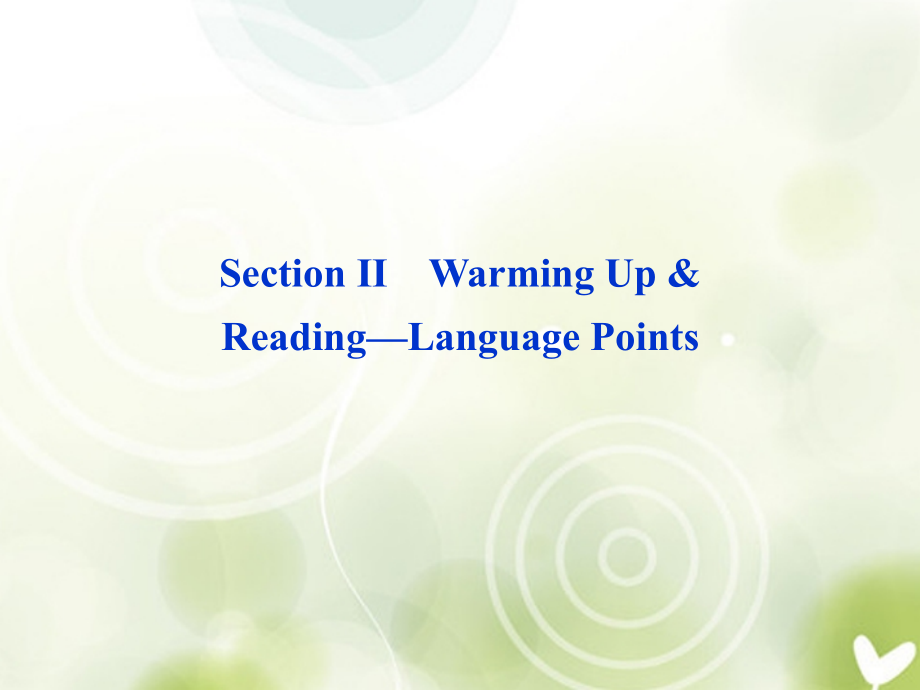 Section II Warming Up & Reading—Language Points